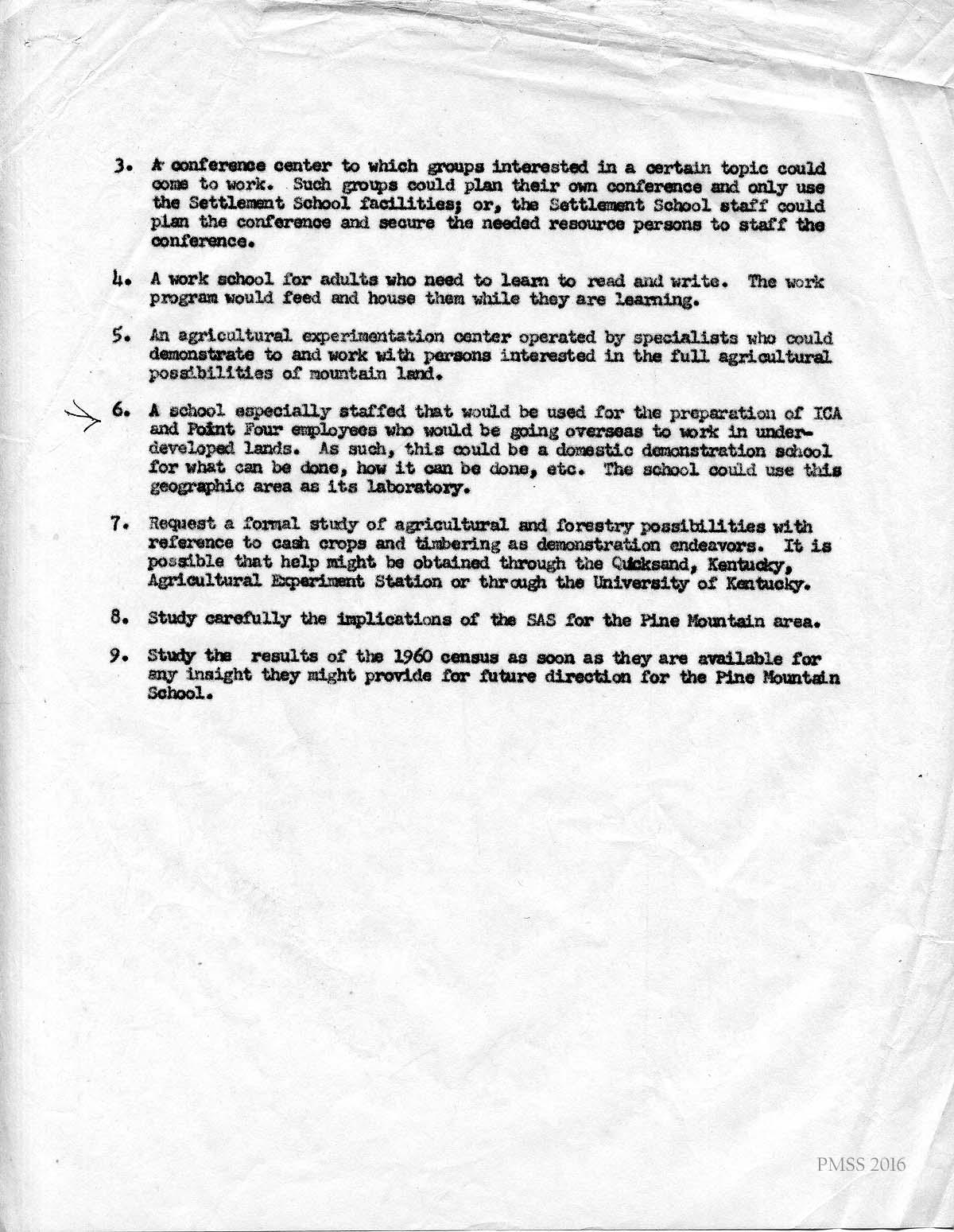 3. A conference center to which groups interested in a certain topic could come to work. Such groups could plan their own conference and only use the Settlement School facilities; or, the Settlement School staff could plan the conference and secure the needed resource persons to staff the conference.

4. A work school for adults who need to learn to read and write. The work program would feed and house them while they are learning.

5. An agricultural experimentation center operated by specialists who could demonstrate to and work with persons interested in the full agricultural possibilities of mountain land.

6. A school especially staffed that would be used for the preparation of ICA and Point Four employees who would be going overseas to work in underdeveloped lands. As such, this could be a domestic demonstration school for what can be done, how it can be done, etc. The school could use this geographic area as its laboratory.

7. Request a formal study of agricultural and forestry possibilities with reference to cash crops and timbering as demonstration endeavors. It is possible that help might be obtained through the Quicksand, Kentucky, Agricultural Experiment Station or through the University of Kentucky.

8. Study carefully the implications of the SAS for the Pine Mountain area.

9. Study the results of the 1960 census as soon as they are available for any insight they might provide for future direction for the Pine Mountain School.

PMSS 2016